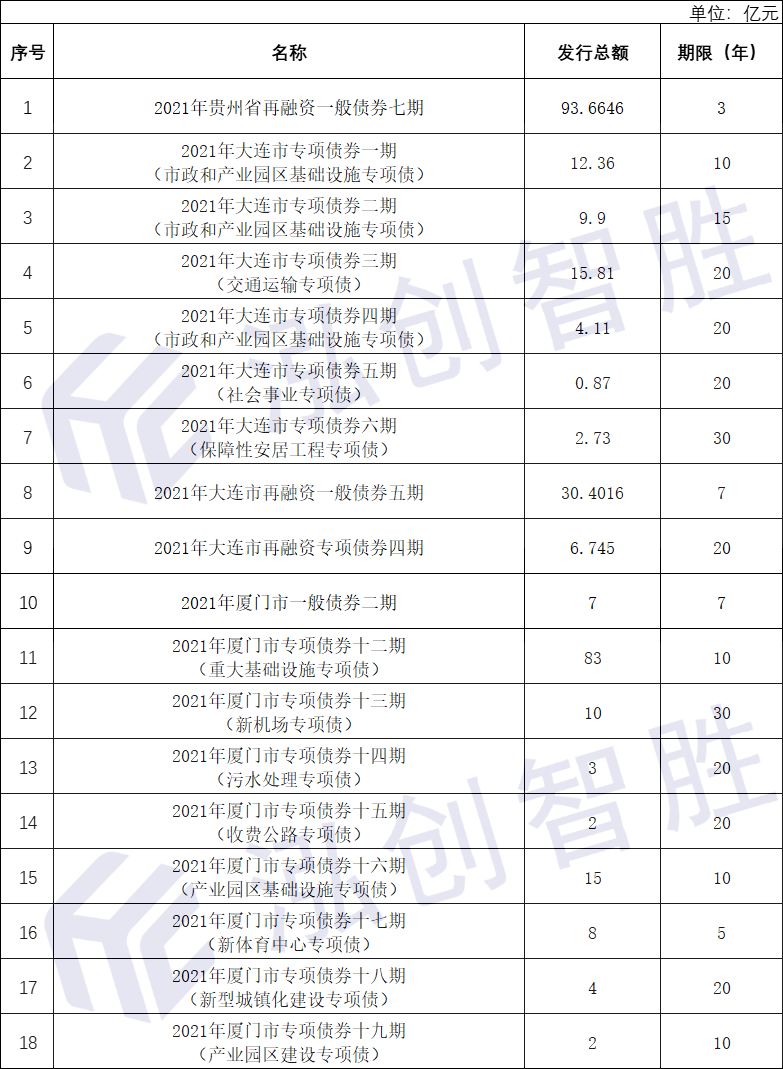 单位：亿元

| 序号 | 名称 | 发行总额 | 期限（年） |
|---|---|---|---|
| 1 | 2021年贵州省再融资一般债券七期 | 93.6646 | 3 |
| 2 | 2021年大连市专项债券一期（市政和产业园区基础设施专项债） | 12.36 | 10 |
| 3 | 2021年大连市专项债券二期（市政和产业园区基础设施专项债） | 9.9 | 15 |
| 4 | 2021年大连市专项债券三期（交通运输专项债） | 15.81 | 20 |
| 5 | 2021年大连市专项债券四期（市政和产业园区基础设施专项债） | 4.11 | 20 |
| 6 | 2021年大连市专项债券五期（社会事业专项债） | 0.87 | 20 |
| 7 | 2021年大连市专项债券六期（保障性安居工程专项债） | 2.73 | 30 |
| 8 | 2021年大连市再融资一般债券五期 | 30.4016 | 7 |
| 9 | 2021年大连市再融资专项债券四期 | 6.745 | 20 |
| 10 | 2021年厦门市一般债券二期 | 7 | 7 |
| 11 | 2021年厦门市专项债券十二期（重大基础设施专项债） | 83 | 10 |
| 12 | 2021年厦门市专项债券十三期（新机场专项债） | 10 | 30 |
| 13 | 2021年厦门市专项债券十四期（污水处理专项债） | 3 | 20 |
| 14 | 2021年厦门市专项债券十五期（收费公路专项债） | 2 | 20 |
| 15 | 2021年厦门市专项债券十六期（产业园区基础设施专项债） | 15 | 10 |
| 16 | 2021年厦门市专项债券十七期（新体育中心专项债） | 8 | 5 |
| 17 | 2021年厦门市专项债券十八期（新型城镇化建设专项债） | 4 | 20 |
| 18 | 2021年厦门市专项债券十九期（产业园区建设专项债） | 2 | 10 |

创智胜
创智胜